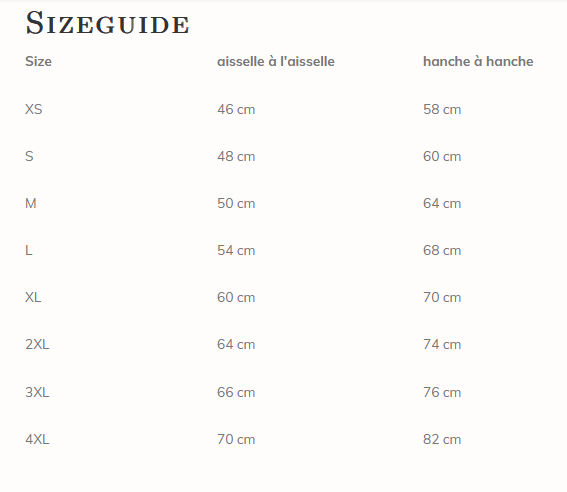 SIZEGUIDE

| Size | aisselle à l'aisselle | hanche à hanche |
|---|---|---|
| XS | 46 cm | 58 cm |
| S | 48 cm | 60 cm |
| M | 50 cm | 64 cm |
| L | 54 cm | 68 cm |
| XL | 60 cm | 70 cm |
| 2XL | 64 cm | 74 cm |
| 3XL | 66 cm | 76 cm |
| 4XL | 70 cm | 82 cm |